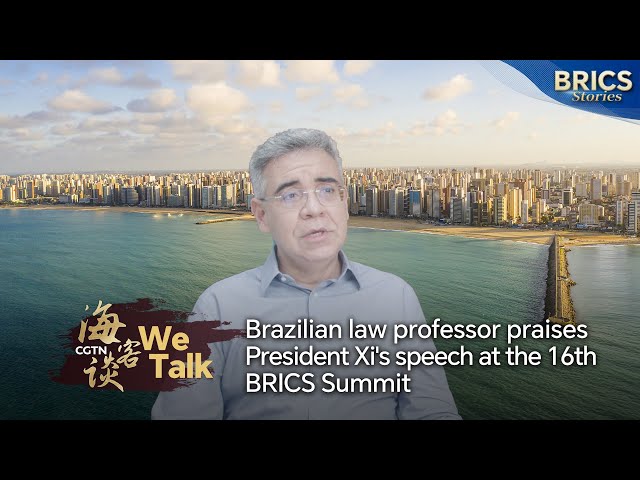 BRICS Stories

海客谈 CGTN We Talk

Brazilian law professor praises President Xi's speech at the 16th BRICS Summit